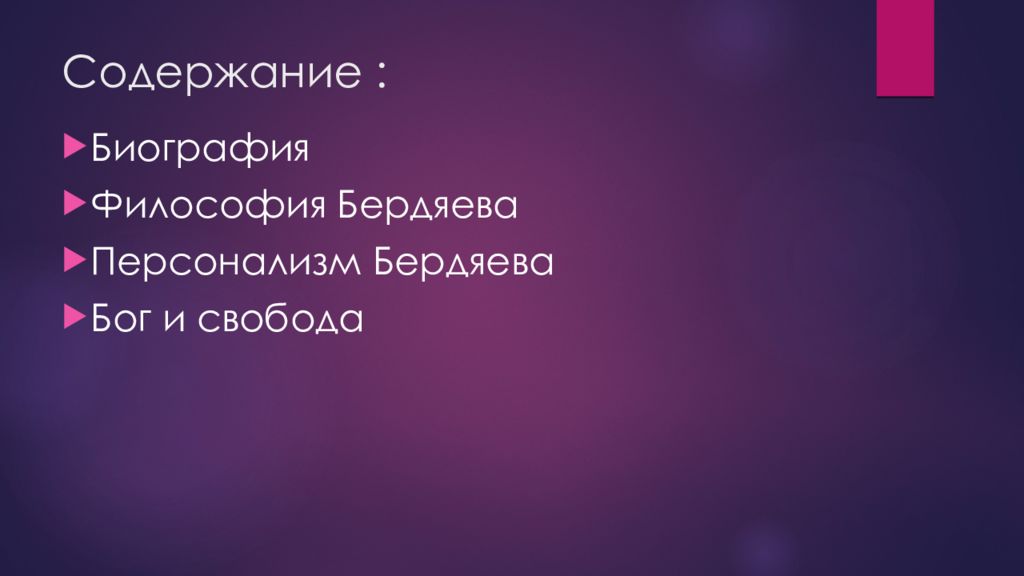 Содержание :

Биография

Философия Бердяева

Персонализм Бердяева

Бог и свобода